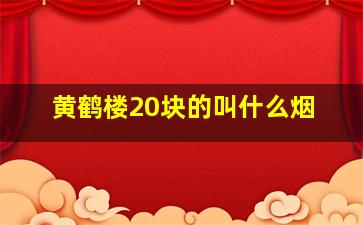 黄鹤楼20块的叫什么烟